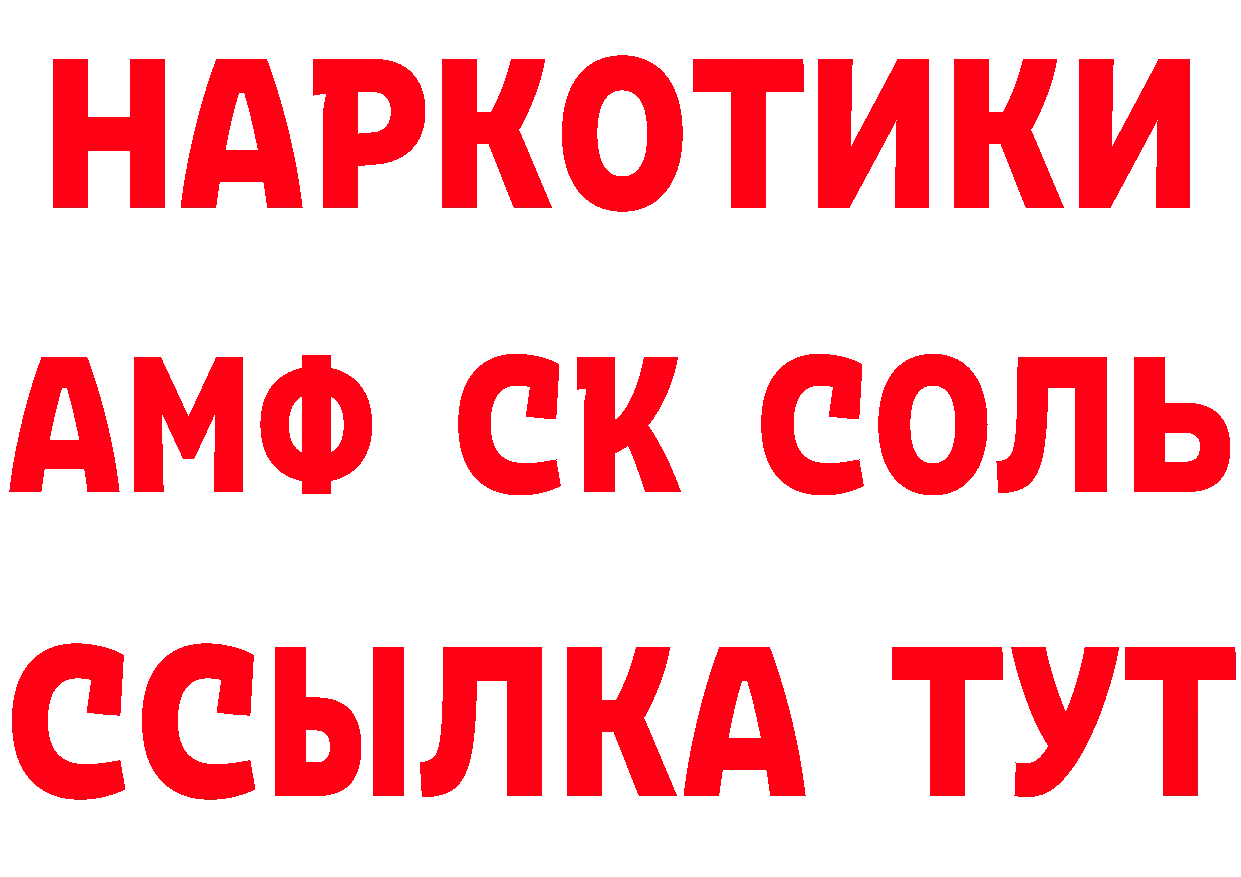 НАРКОТИКИ
АМФ СК СОЛЬ
ССЫЛКА ТУТ